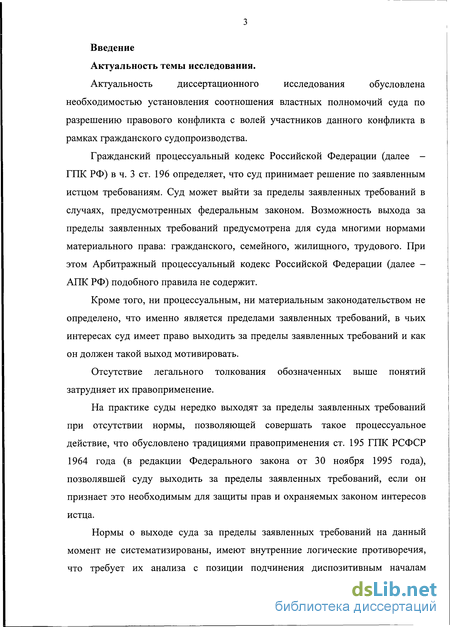 3

Введение

Актуальность темы исследования.

Актуальность диссертационного исследования обусловлена необходимостью установления соотношения властных полномочий суда по разрешению правового конфликта с волей участников данного конфликта в рамках гражданского судопроизводства.

Гражданский процессуальный кодекс Российской Федерации (далее – ГПК РФ) в ч. 3 ст. 196 определяет, что суд принимает решение по заявленным истцом требованиям. Суд может выйти за пределы заявленных требований в случаях, предусмотренных федеральным законом. Возможность выхода за пределы заявленных требований предусмотрена для суда многими нормами материального права: гражданского, семейного, жилищного, трудового. При этом Арбитражный процессуальный кодекс Российской Федерации (далее – АПК РФ) подобного правила не содержит.

Кроме того, ни процессуальным, ни материальным законодательством не определено, что именно является пределами заявленных требований, в чьих интересах суд имеет право выходить за пределы заявленных требований и как он должен такой выход мотивировать.

Отсутствие легального толкования обозначенных выше понятий затрудняет их правоприменение.

На практике суды нередко выходят за пределы заявленных требований при отсутствии нормы, позволяющей совершать такое процессуальное действие, что обусловлено традициями правоприменения ст. 195 ГПК РСФСР 1964 года (в редакции Федерального закона от 30 ноября 1995 года), позволявшей суду выходить за пределы заявленных требований, если он признает это необходимым для защиты прав и охраняемых законом интересов истца.

Нормы о выходе суда за пределы заявленных требований на данный момент не систематизированы, имеют внутренние логические противоречия, что требует их анализа с позиции подчинения диспозитивным началам

dsLib.net
библиотека диссертаций